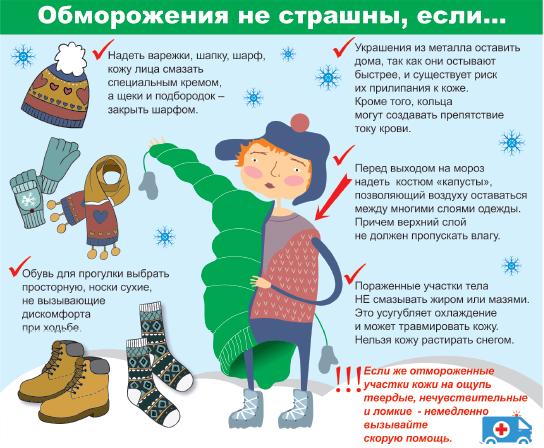 Обморожения не страшны, если...

✓ Надеть варежки, шапку, шарф, кожу лица смазать специальным кремом, а щеки и подбородок – закрыть шарфом.

✓ Обувь для прогулки выбрать просторную, носки сухие, не вызывающие дискомфорта при ходьбе.

✓ Украшения из металла оставить дома, так как они остывают быстрее, и существует риск их прилипания к коже. Кроме того, кольца могут создавать препятствие току крови.

✓ Перед выходом на мороз надеть костюм «капусты», позволяющий воздуху оставаться между многими слоями одежды. Причем верхний слой не должен пропускать влагу.

✓ Пораженные участки тела НЕ смазывать жиром или мазями. Это усугубляет охлаждение и может травмировать кожу. Нельзя кожу растирать снегом.

!!! Если же отмороженные участки кожи на ощупь твердые, нечувствительные и ломкие - немедленно вызывайте скорую помощь.